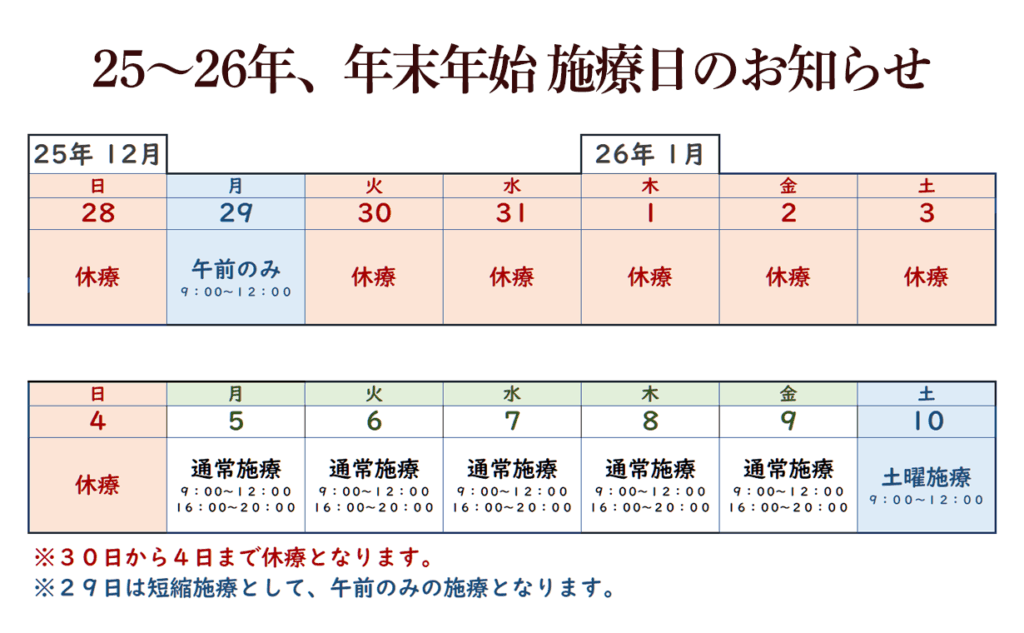 25～26年、年末年始 施療日のお知らせ

25年 12月

26年 1月

| 日 | 月 | 火 | 水 | 木 | 金 | 土 |
|---|---|---|---|---|---|---|
| 28 | 29 | 30 | 31 | 1 | 2 | 3 |
| 休療 | 午前のみ 9:00~12:00 | 休療 | 休療 | 休療 | 休療 | 休療 |

| 日 | 月 | 火 | 水 | 木 | 金 | 土 |
|---|---|---|---|---|---|---|
| 4 | 5 | 6 | 7 | 8 | 9 | 10 |
| 休療 | 通常施療 9:00~12:00 16:00~20:00 | 通常施療 9:00~12:00 16:00~20:00 | 通常施療 9:00~12:00 16:00~20:00 | 通常施療 9:00~12:00 16:00~20:00 | 通常施療 9:00~12:00 16:00~20:00 | 土曜施療 9:00~12:00 |

※３０日から４日まで休療となります。
※２９日は短縮施療として、午前のみの施療となります。